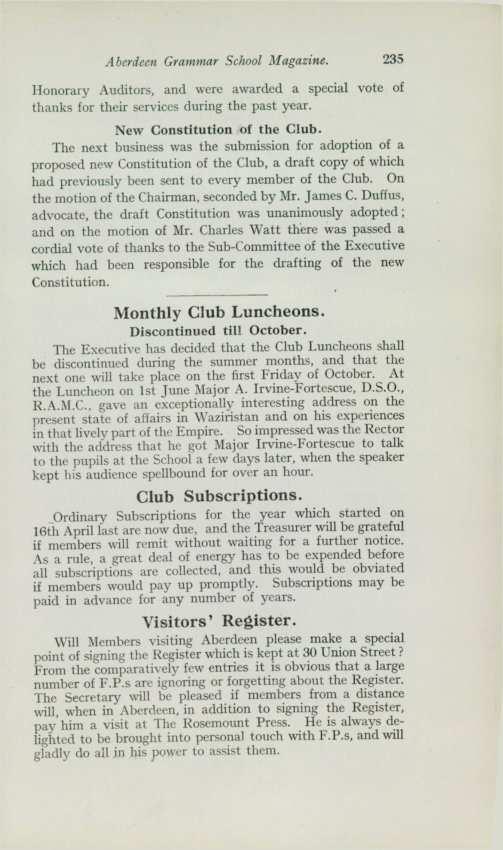 Aberdeen Grammar School Magazine. 235

Honorary Auditors, and were awarded a special vote of thanks for their services during the past year.

New Constitution of the Club.

The next business was the submission for adoption of a proposed new Constitution of the Club, a draft copy of which had previously been sent to every member of the Club. On the motion of the Chairman, seconded by Mr. James C. Duffus, advocate, the draft Constitution was unanimously adopted; and on the motion of Mr. Charles Watt there was passed a cordial vote of thanks to the Sub-Committee of the Executive which had been responsible for the drafting of the new Constitution.

Monthly Club Luncheons.

Discontinued till October.

The Executive has decided that the Club Luncheons shall be discontinued during the summer months, and that the next one will take place on the first Friday of October. At the Luncheon on 1st June Major A. Irvine-Fortescue, D.S.O., R.A.M.C., gave an exceptionally interesting address on the present state of affairs in Waziristan and on his experiences in that lively part of the Empire. So impressed was the Rector with the address that he got Major Irvine-Fortescue to talk to the pupils at the School a few days later, when the speaker kept his audience spellbound for over an hour.

Club Subscriptions.

Ordinary Subscriptions for the year which started on 16th April last are now due, and the Treasurer will be grateful if members will remit without waiting for a further notice. As a rule, a great deal of energy has to be expended before all subscriptions are collected, and this would be obviated if members would pay up promptly. Subscriptions may be paid in advance for any number of years.

Visitors' Register.

Will Members visiting Aberdeen please make a special point of signing the Register which is kept at 30 Union Street? From the comparatively few entries it is obvious that a large number of F.P.s are ignoring or forgetting about the Register. The Secretary will be pleased if members from a distance will, when in Aberdeen, in addition to signing the Register, pay him a visit at The Rosemount Press. He is always delighted to be brought into personal touch with F.P.s, and will gladly do all in his power to assist them.